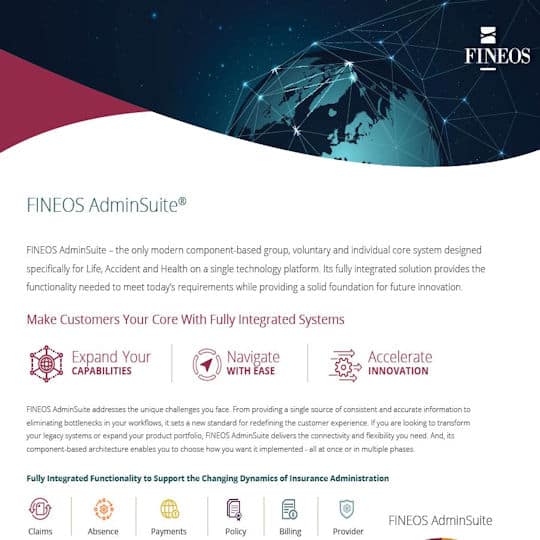 FINEOS

FINEOS AdminSuite®

FINEOS AdminSuite – the only modern component-based group, voluntary and individual core system designed specifically for Life, Accident and Health on a single technology platform. Its fully integrated solution provides the functionality needed to meet today's requirements while providing a solid foundation for future innovation.

Make Customers Your Core With Fully Integrated Systems

Expand Your CAPABILITIES

Navigate WITH EASE

Accelerate INNOVATION

FINEOS AdminSuite addresses the unique challenges you face. From providing a single source of consistent and accurate information to eliminating bottlenecks in your workflows, it sets a new standard for redefining the customer experience. If you are looking to transform your legacy systems or expand your product portfolio, FINEOS AdminSuite delivers the connectivity and flexibility you need. And, its component-based architecture enables you to choose how you want it implemented - all at once or in multiple phases.

Fully Integrated Functionality to Support the Changing Dynamics of Insurance Administration

Claims

Absence

Payments

Policy

Billing

Provider

FINEOS AdminSuite